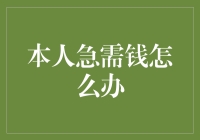 本人急需钱怎么办